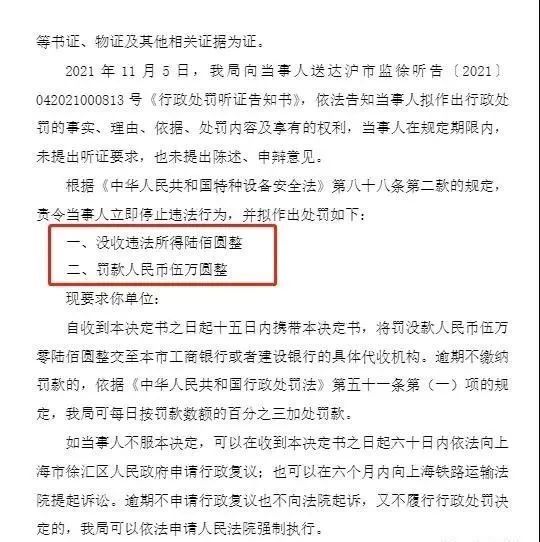 等书证、物证及其他相关证据为证。

2021 年 11 月 5 日，我局向当事人送达沪市监徐听告〔2021〕042021000813 号《行政处罚听证告知书》，依法告知当事人拟作出行政处罚的事实、理由、依据、处罚内容及享有的权利，当事人在规定期限内，未提出听证要求，也未提出陈述、申辩意见。

根据《中华人民共和国特种设备安全法》第八十八条第二款的规定，责令当事人立即停止违法行为，并拟作出处罚如下：

一、没收违法所得陆佰圆整

二、罚款人民币伍万圆整

现要求你单位：

自收到本决定书之日起十五日内携带本决定书，将罚没款人民币伍万零陆佰圆整交至本市工商银行或者建设银行的具体代收机构。逾期不缴纳罚款的，依据《中华人民共和国行政处罚法》第五十一条第（一）项的规定，我局可每日按罚款数额的百分之三加处罚款。

如当事人不服本决定，可以在收到本决定书之日起六十日内依法向上海市徐汇区人民政府申请行政复议；也可以在六个月内向上海铁路运输法院提起诉讼。逾期不申请行政复议也不向法院起诉，又不履行行政处罚决定的，我局可以依法申请人民法院强制执行。